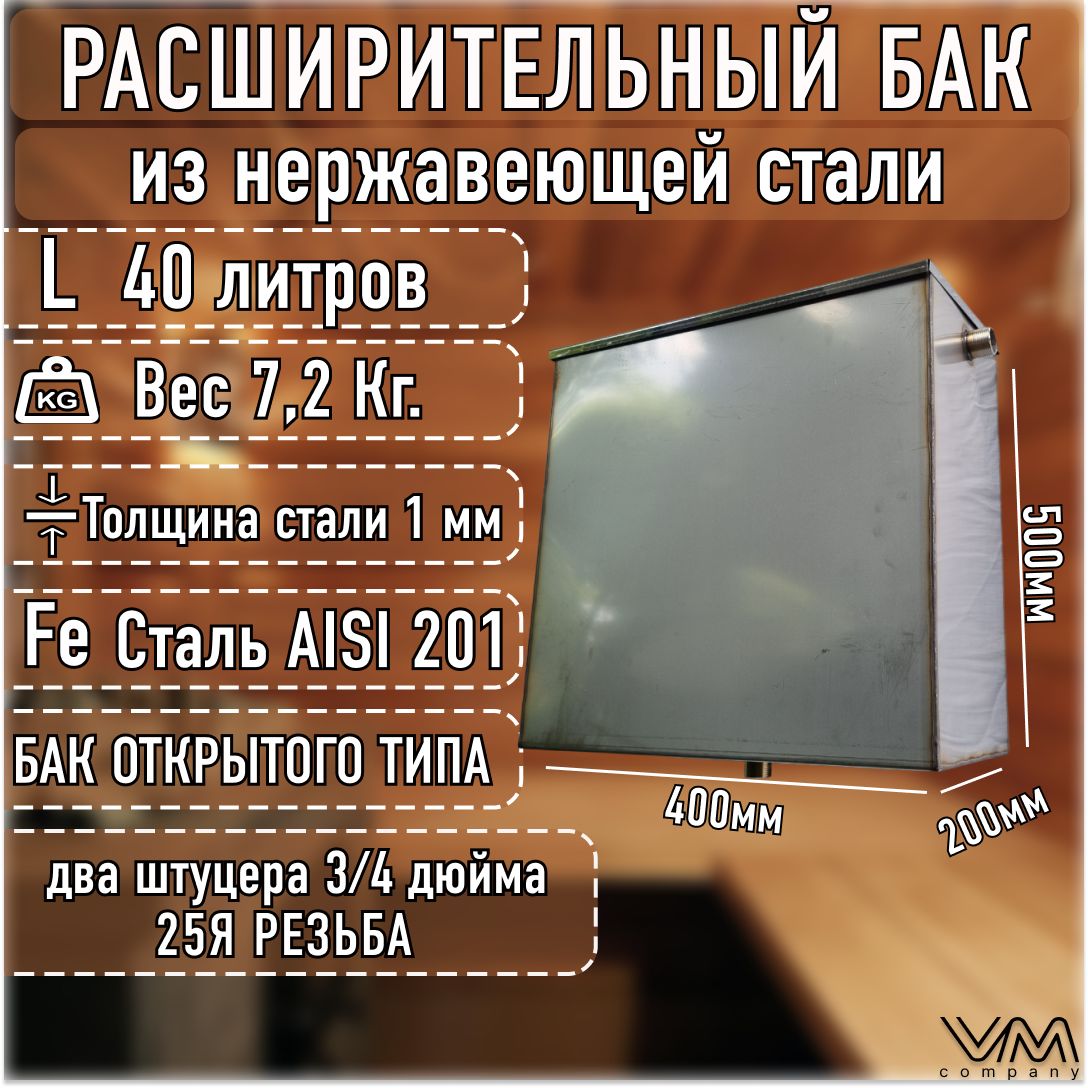 РАСШИРИТЕЛЬНЫЙ БАК
из нержавеющей стали

L 40 литров

KG Вес 7,2 Кг.

Толщина стали 1 мм

Fe Сталь AISI 201

БАК ОТКРЫТОГО ТИПА

два штуцера 3/4 дюйма
25Я РЕЗЬБА

500мм
400мм
200мм

VM
company